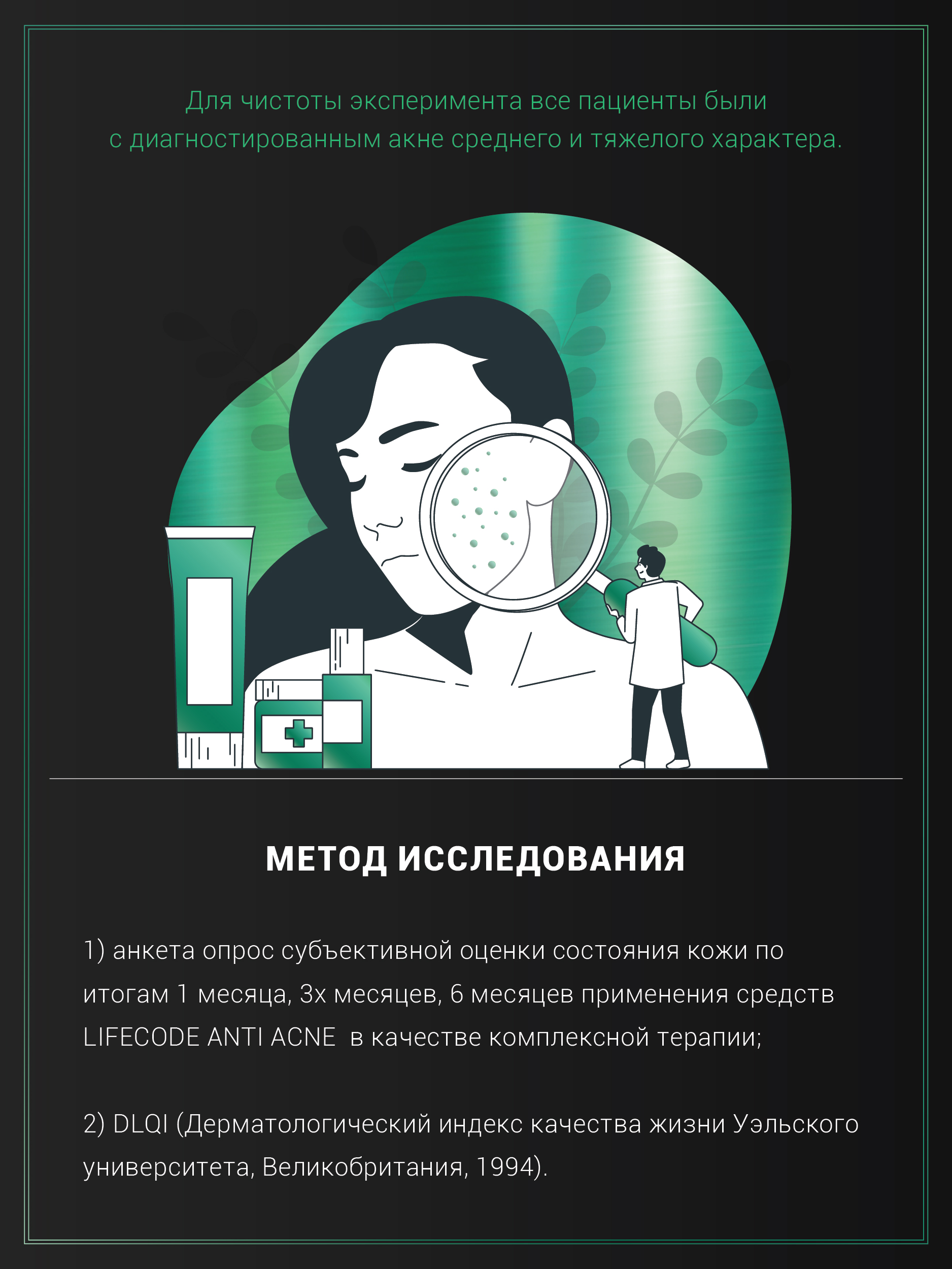 Для чистоты эксперимента все пациенты были с диагностированным акне среднего и тяжелого характера.

МЕТОД ИССЛЕДОВАНИЯ

1) анкета опрос субъективной оценки состояния кожи по итогам 1 месяца, 3х месяцев, 6 месяцев применения средств LIFECODE ANTI ACNE  в качестве комплексной терапии;

2) DLQI (Дерматологический индекс качества жизни Уэльского университета, Великобритания, 1994).